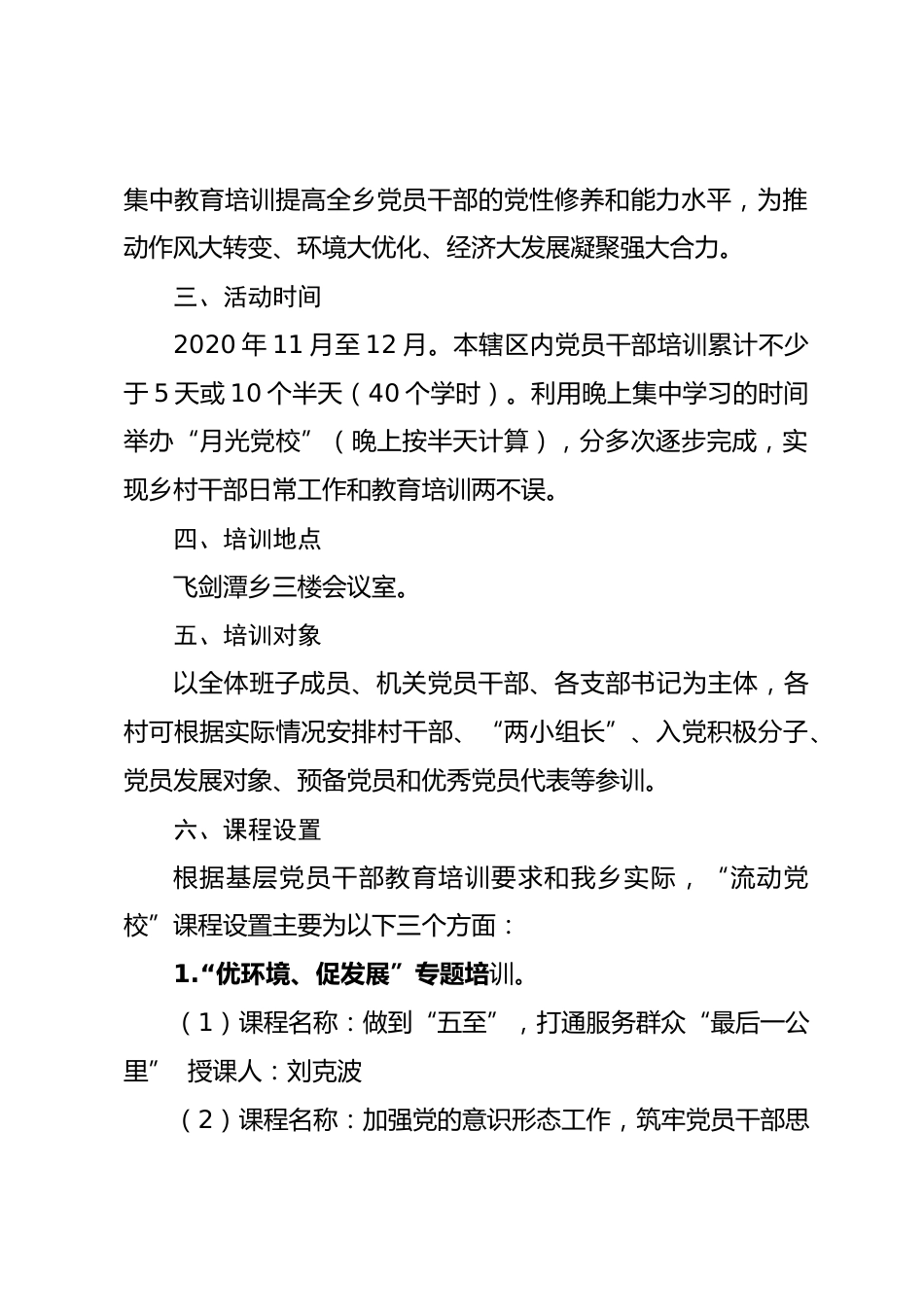 集中教育培训提高全乡党员干部的党性修养和能力水平，为推动作风大转变、环境大优化、经济大发展凝聚强大合力。

三、活动时间

2020 年 11 月至 12 月。本辖区内党员干部培训累计不少于 5 天或 10 个半天（40 个学时）。利用晚上集中学习的时间举办“月光党校”（晚上按半天计算），分多次逐步完成，实现乡村干部日常工作和教育培训两不误。

四、培训地点

飞剑潭乡三楼会议室。

五、培训对象

以全体班子成员、机关党员干部、各支部书记为主体，各村可根据实际情况安排村干部、“两小组长”、入党积极分子、党员发展对象、预备党员和优秀党员代表等参训。

六、课程设置

根据基层党员干部教育培训要求和我乡实际，“流动党校”课程设置主要为以下三个方面：

1.“优环境、促发展”专题培训。

（1）课程名称：做到“五至”，打通服务群众“最后一公里” 授课人：刘克波

（2）课程名称：加强党的意识形态工作，筑牢党员干部思